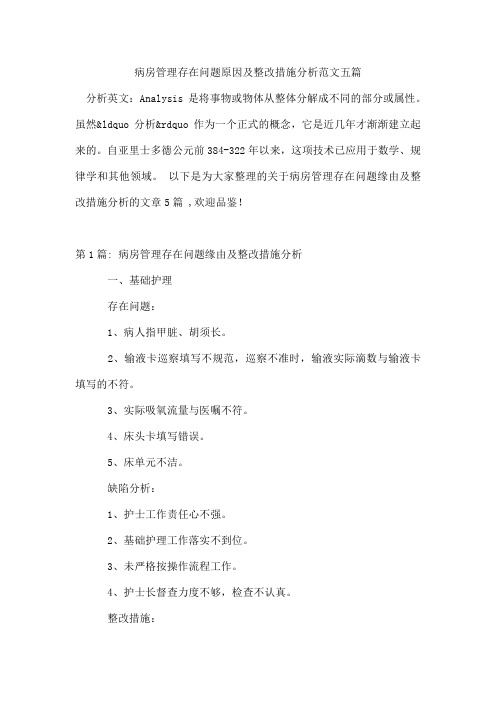 病房管理存在问题原因及整改措施分析范文五篇

分析英文：Analysis 是将事物或物体从整体分解成不同的部分或属性。虽然&ldquo 分析&rdquo 作为一个正式的概念，它是近几年才渐渐建立起来的。自亚里士多德公元前 384-322 年以来，这项技术已应用于数学、规律学和其他领域。 以下是为大家整理的关于病房管理存在问题缘由及整改措施分析的文章 5 篇 ,欢迎品鉴!

第 1 篇: 病房管理存在问题缘由及整改措施分析

一、基础护理

存在问题：

1、病人指甲脏、胡须长。

2、输液卡巡察填写不规范，巡察不准时，输液实际滴数与输液卡填写的不符。

3、实际吸氧流量与医嘱不符。

4、床头卡填写错误。

5、床单元不洁。

缺陷分析：

1、护士工作责任心不强。

2、基础护理工作落实不到位。

3、未严格按操作流程工作。

4、护士长督查力度不够，检查不认真。

整改措施：